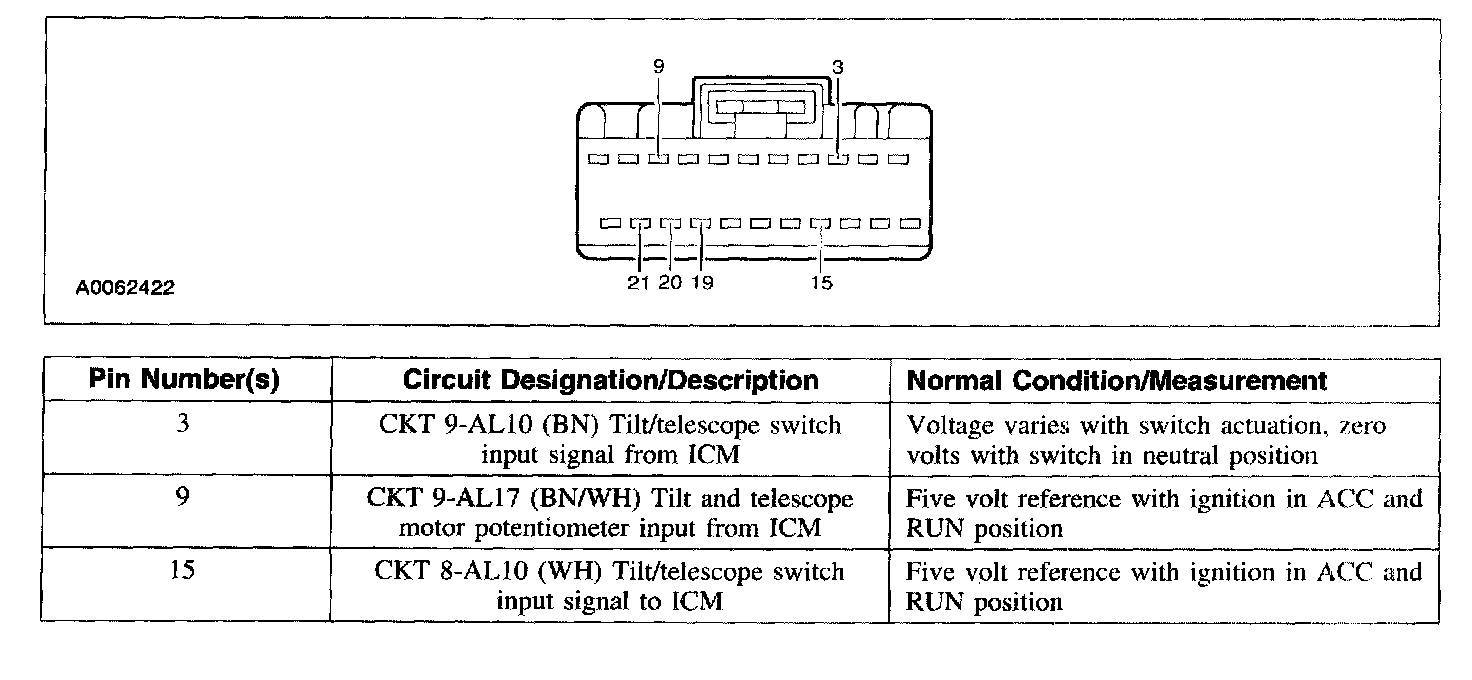 9
3
21 20 19
15
A0062422

| Pin Number(s) | Circuit Designation/Description | Normal Condition/Measurement |
|---|---|---|
| 3 | CKT 9-AL10 (BN) Tilt/telescope switch input signal from ICM | Voltage varies with switch actuation, zero volts with switch in neutral position |
| 9 | CKT 9-AL17 (BN/WH) Tilt and telescope motor potentiometer input from ICM | Five volt reference with ignition in ACC and RUN position |
| 15 | CKT 8-AL10 (WH) Tilt/telescope switch input signal to ICM | Five volt reference with ignition in ACC and RUN position |